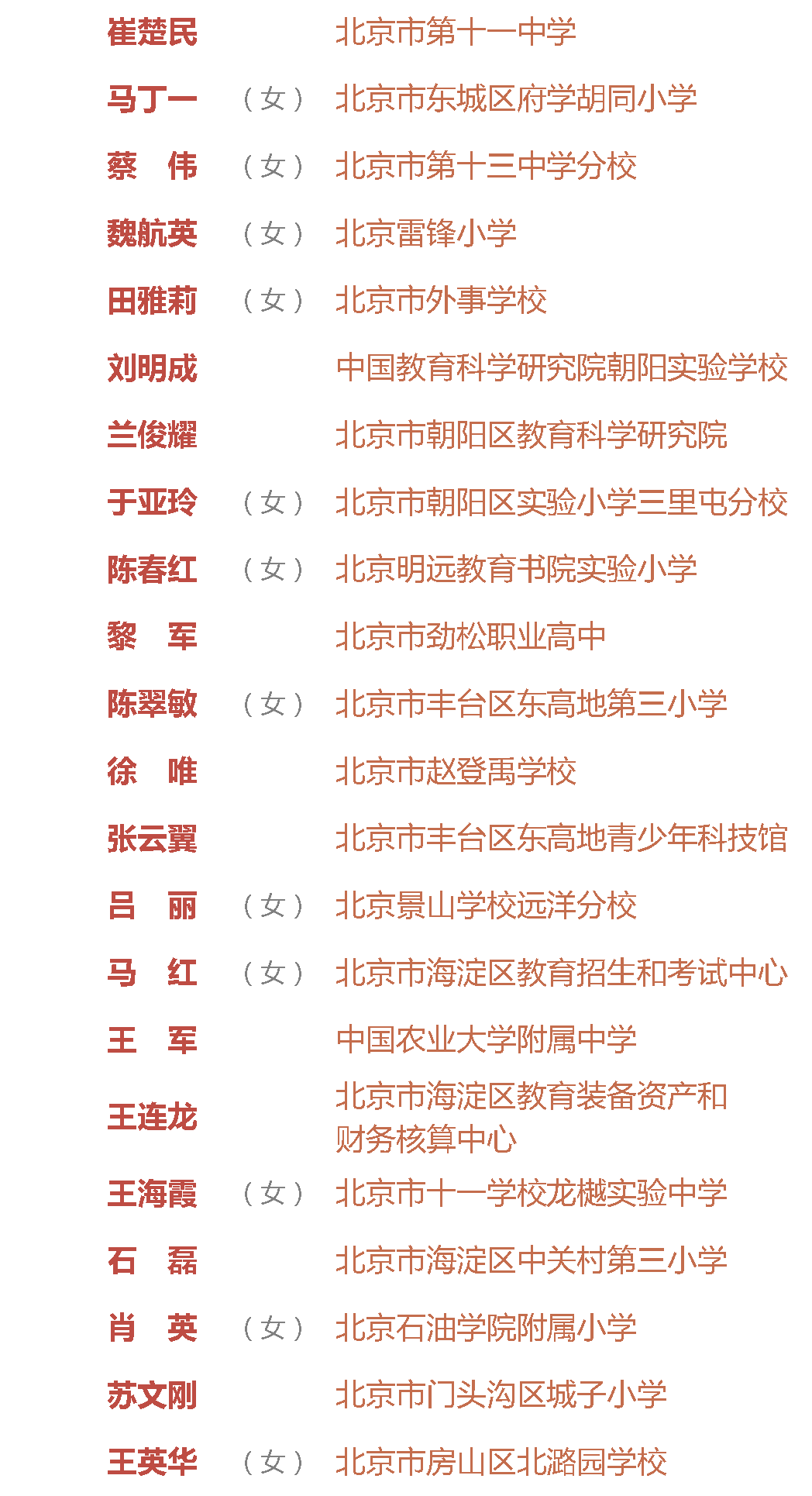 崔楚民 北京市第十一中学

马丁一 （女） 北京市东城区府学胡同小学

蔡　伟 （女） 北京市第十三中学分校

魏航英 （女） 北京雷锋小学

田雅莉 （女） 北京市外事学校

刘明成 中国教育科学研究院朝阳实验学校

兰俊耀 北京市朝阳区教育科学研究院

于亚玲 （女） 北京市朝阳区实验小学三里屯分校

陈春红 （女） 北京明远教育书院实验小学

黎　军 北京市劲松职业高中

陈翠敏 （女） 北京市丰台区东高地第三小学

徐　唯 北京市赵登禹学校

张云翼 北京市丰台区东高地青少年科技馆

吕　丽 （女） 北京景山学校远洋分校

马　红 （女） 北京市海淀区教育招生和考试中心

王　军 中国农业大学附属中学

王连龙 北京市海淀区教育装备资产和财务核算中心

王海霞 （女） 北京市十一学校龙樾实验中学

石　磊 北京市海淀区中关村第三小学

肖　英 （女） 北京石油学院附属小学

苏文刚 北京市门头沟区城子小学

王英华 （女） 北京市房山区北潞园学校